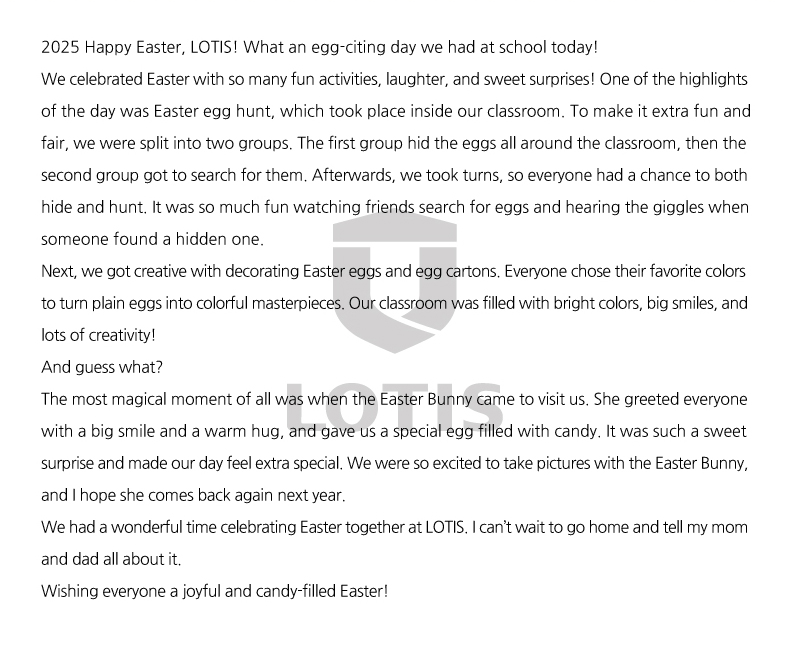 2025 Happy Easter, LOTIS! What an egg-citing day we had at school today!

We celebrated Easter with so many fun activities, laughter, and sweet surprises! One of the highlights of the day was Easter egg hunt, which took place inside our classroom. To make it extra fun and fair, we were split into two groups. The first group hid the eggs all around the classroom, then the second group got to search for them. Afterwards, we took turns, so everyone had a chance to both hide and hunt. It was so much fun watching friends search for eggs and hearing the giggles when someone found a hidden one.

Next, we got creative with decorating Easter eggs and egg cartons. Everyone chose their favorite colors to turn plain eggs into colorful masterpieces. Our classroom was filled with bright colors, big smiles, and lots of creativity!

And guess what?

The most magical moment of all was when the Easter Bunny came to visit us. She greeted everyone with a big smile and a warm hug, and gave us a special egg filled with candy. It was such a sweet surprise and made our day feel extra special. We were so excited to take pictures with the Easter Bunny, and I hope she comes back again next year.

We had a wonderful time celebrating Easter together at LOTIS. I can't wait to go home and tell my mom and dad all about it.

Wishing everyone a joyful and candy-filled Easter!

LOTIS